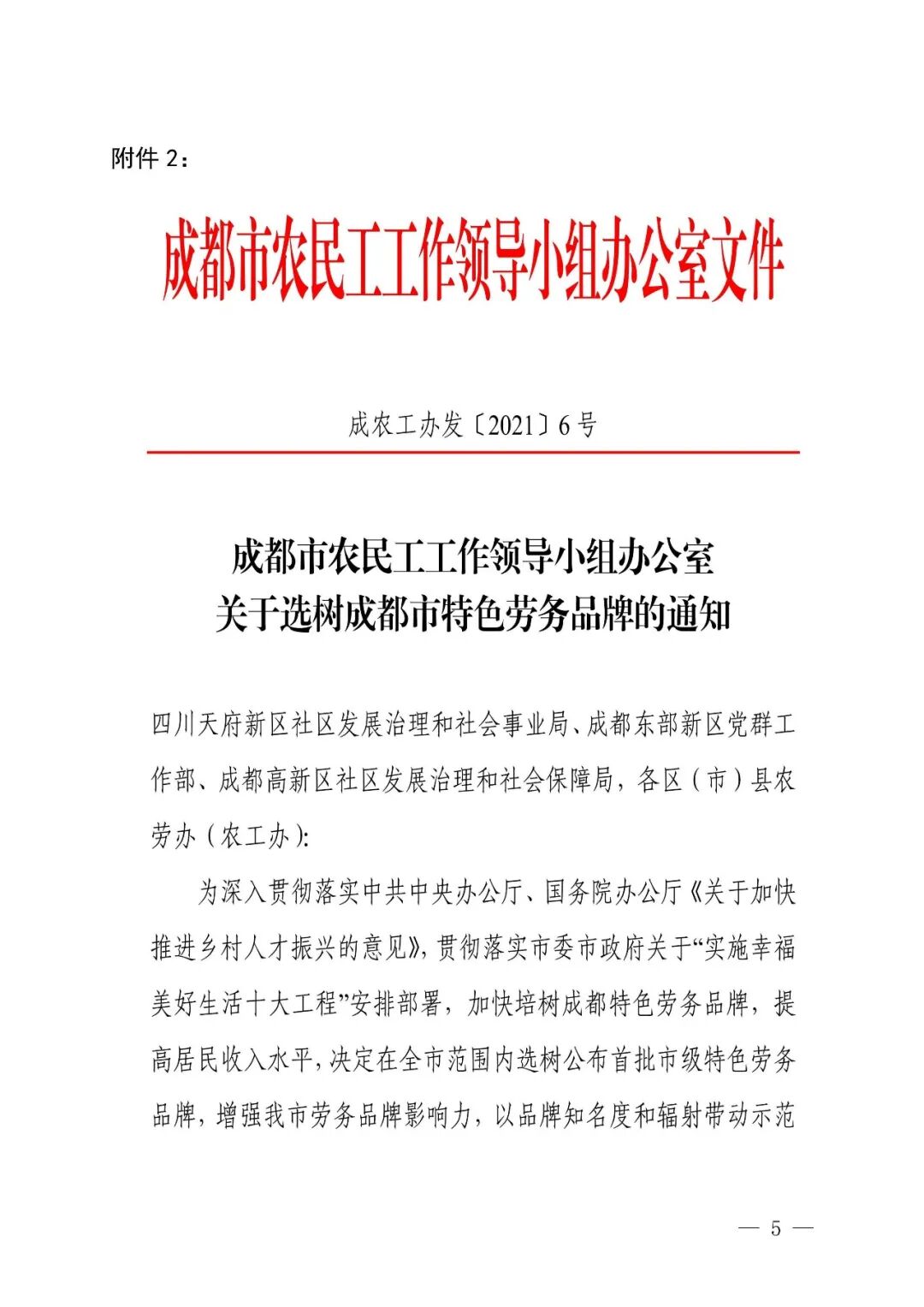 附件2：

成都市农民工工作领导小组办公室文件

成农工办发〔2021〕6号

成都市农民工工作领导小组办公室
关于选树成都市特色劳务品牌的通知

四川天府新区社区发展治理和社会事业局、成都东部新区党群工作部、成都高新区社区发展治理和社会保障局，各区（市）县农劳办（农工办）：

为深入贯彻落实中共中央办公厅、国务院办公厅《关于加快推进乡村人才振兴的意见》，贯彻落实市委市政府关于“实施幸福美好生活十大工程”安排部署，加快培树成都特色劳务品牌，提高居民收入水平，决定在全市范围内选树公布首批市级特色劳务品牌，增强我市劳务品牌影响力，以品牌知名度和辐射带动示范

— 5 —